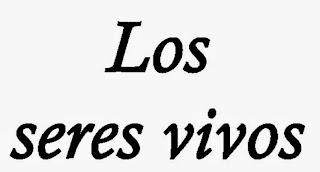 Los seres vivos